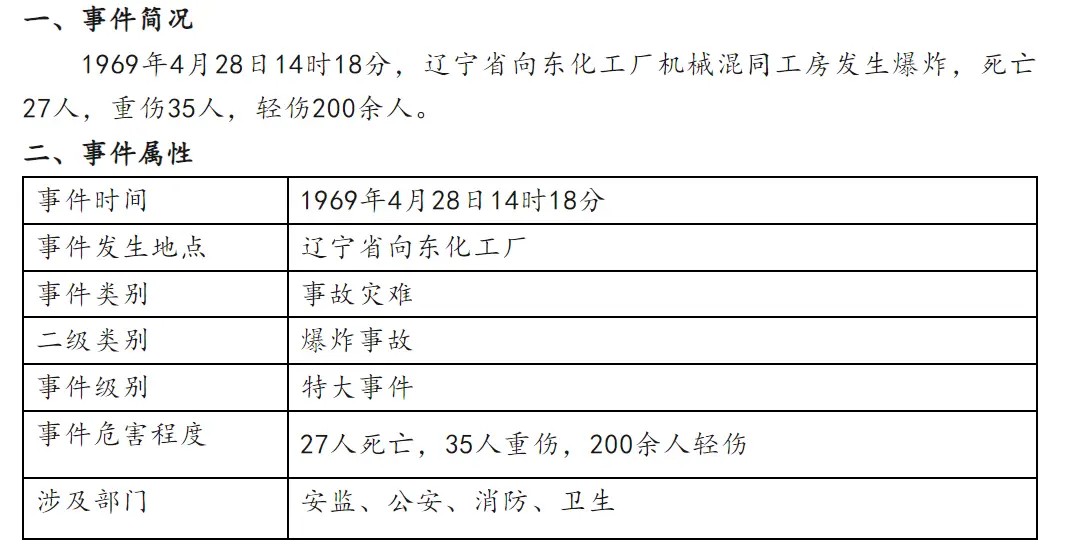 一、事件简况

1969年4月28日14时18分，辽宁省向东化工厂机械混同工房发生爆炸，死亡27人，重伤35人，轻伤200余人。

二、事件属性

| 事件时间 | 1969年4月28日14时18分 |
|---|---|
| 事件发生地点 | 辽宁省向东化工厂 |
| 事件类别 | 事故灾难 |
| 二级类别 | 爆炸事故 |
| 事件级别 | 特大事件 |
| 事件危害程度 | 27人死亡，35人重伤，200余人轻伤 |
| 涉及部门 | 安监、公安、消防、卫生 |